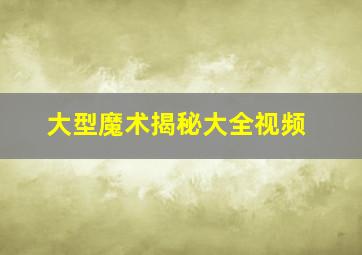 大型魔术揭秘大全视频